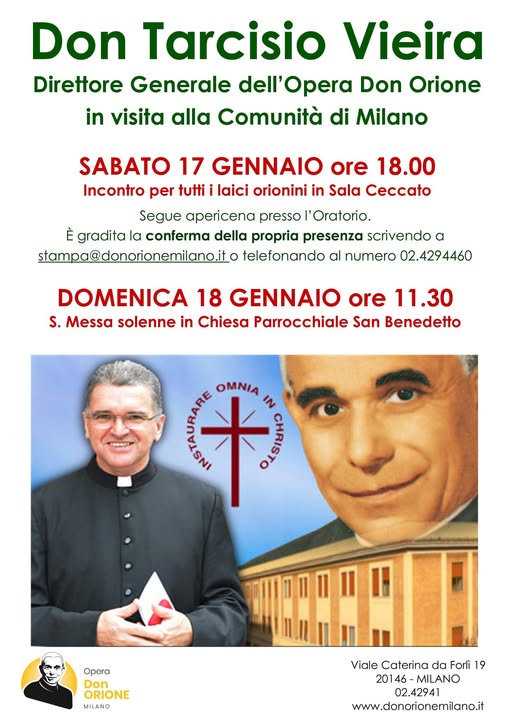 Don Tarcisio Vieira

Direttore Generale dell'Opera Don Orione
in visita alla Comunità di Milano

SABATO 17 GENNAIO ore 18.00

Incontro per tutti i laici orionini in Sala Ceccato

Segue apericena presso l'Oratorio.
È gradita la conferma della propria presenza scrivendo a stampa@donorionemilano.it o telefonando al numero 02.4294460

DOMENICA 18 GENNAIO ore 11.30

S. Messa solenne in Chiesa Parrocchiale San Benedetto

INSTAURARE OMNIA IN CHRISTO

Opera
Don
ORIONE
MILANO

Viale Caterina da Forlì 19
20146 - MILANO
02.42941
www.donorionemilano.it